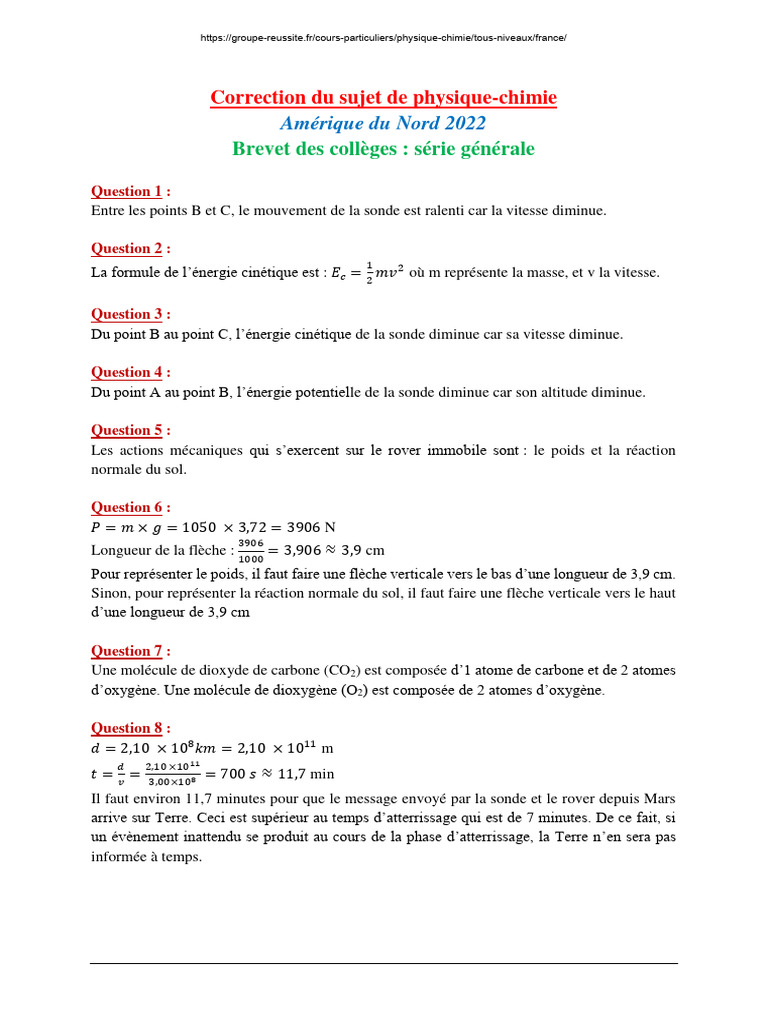 https://groupe-reussite.fr/cours-particuliers/physique-chimie/tous-niveaux/france/

Correction du sujet de physique-chimie
Amérique du Nord 2022
Brevet des collèges : série générale

Question 1 :
Entre les points B et C, le mouvement de la sonde est ralenti car la vitesse diminue.

Question 2 :
La formule de l'énergie cinétique est : $E_c = \frac{1}{2}mv^2$ où m représente la masse, et v la vitesse.

Question 3 :
Du point B au point C, l'énergie cinétique de la sonde diminue car sa vitesse diminue.

Question 4 :
Du point A au point B, l'énergie potentielle de la sonde diminue car son altitude diminue.

Question 5 :
Les actions mécaniques qui s'exercent sur le rover immobile sont : le poids et la réaction normale du sol.

Question 6 :
$P = m \times g = 1050 \times 3,72 = 3906$ N
Longueur de la flèche : $\frac{3906}{1000} = 3,906 \approx 3,9$ cm
Pour représenter le poids, il faut faire une flèche verticale vers le bas d'une longueur de 3,9 cm. Sinon, pour représenter la réaction normale du sol, il faut faire une flèche verticale vers le haut d'une longueur de 3,9 cm

Question 7 :
Une molécule de dioxyde de carbone ($CO_2$) est composée d'1 atome de carbone et de 2 atomes d'oxygène. Une molécule de dioxygène ($O_2$) est composée de 2 atomes d'oxygène.

Question 8 :
$d = 2,10 \times 10^8 km = 2,10 \times 10^{11}$ m
$t = \frac{d}{v} = \frac{2,10 \times 10^{11}}{3,00 \times 10^8} = 700\ s \approx 11,7$ min
Il faut environ 11,7 minutes pour que le message envoyé par la sonde et le rover depuis Mars arrive sur Terre. Ceci est supérieur au temps d'atterrissage qui est de 7 minutes. De ce fait, si un évènement inattendu se produit au cours de la phase d'atterrissage, la Terre n'en sera pas informée à temps.